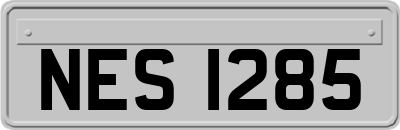 NES 1285